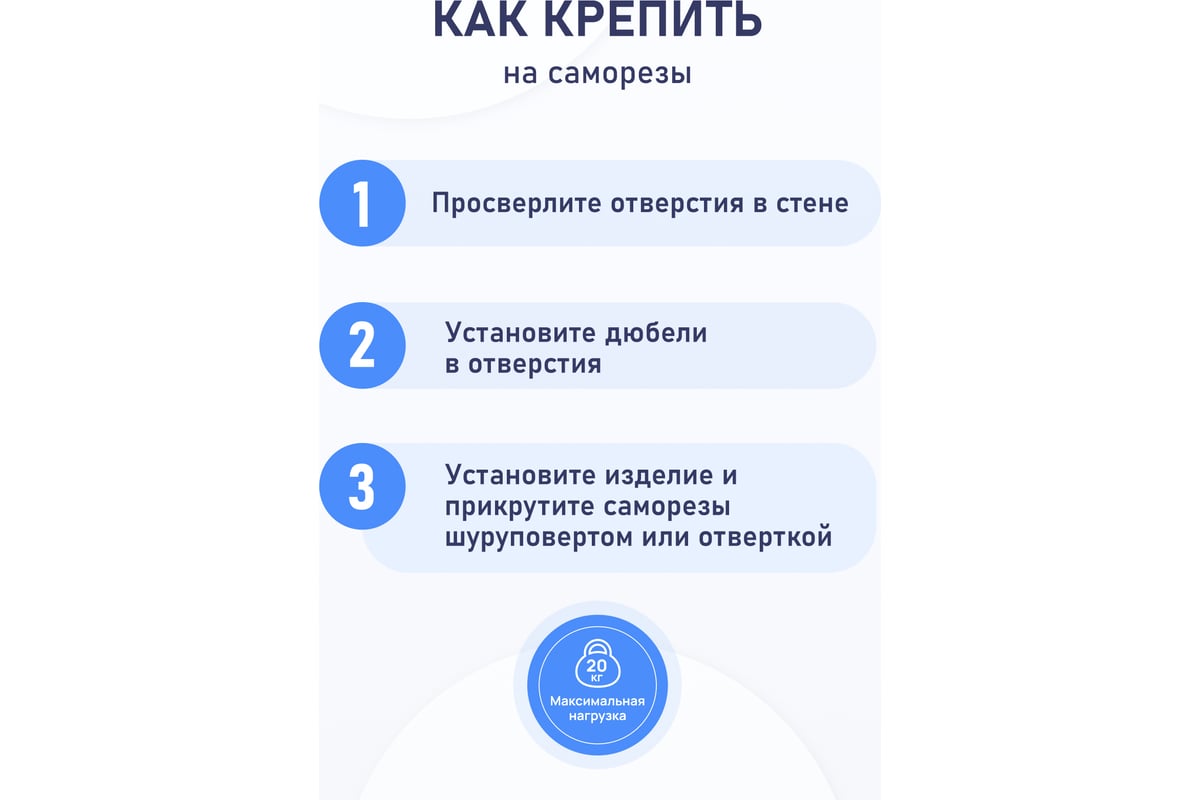 КАК КРЕПИТЬ
на саморезы

1
Просверлите отверстия в стене

2
Установите дюбели в отверстия

3
Установите изделие и прикрутите саморезы шуруповертом или отверткой

20 кг
Максимальная нагрузка